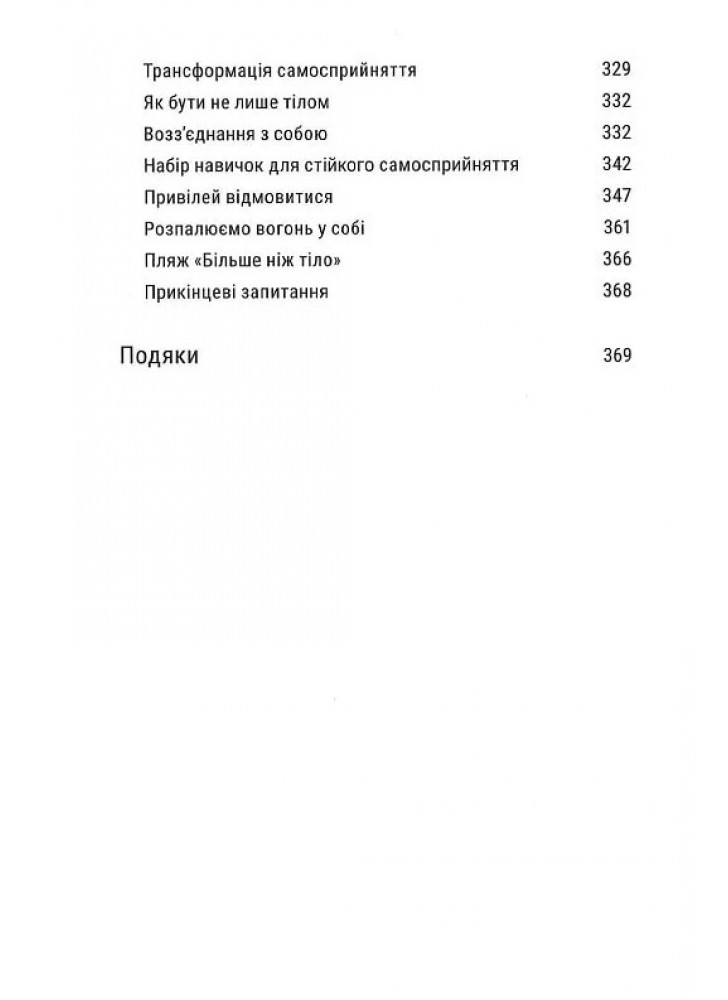 Трансформація самосприйняття 329
Як бути не лише тілом 332
Возз'єднання з собою 332
Набір навичок для стійкого самосприйняття 342
Привілей відмовитися 347
Розпалюємо вогонь у собі 361
Пляж «Більше ніж тіло» 366
Прикінцеві запитання 368

Подяки 369